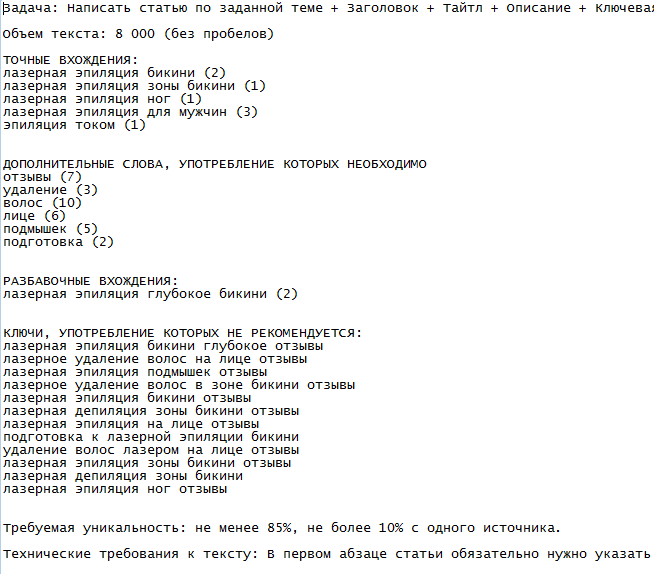 Задача: Написать статью по заданной теме + Заголовок + Тайтл + Описание + Ключевая

Объем текста: 8 000 (без пробелов)

ТОЧНЫЕ ВХОЖДЕНИЯ:
лазерная эпиляция бикини (2)
лазерная эпиляция зоны бикини (1)
лазерная эпиляция ног (1)
лазерная эпиляция для мужчин (3)
эпиляция током (1)

ДОПОЛНИТЕЛЬНЫЕ СЛОВА, УПОТРЕБЛЕНИЕ КОТОРЫХ НЕОБХОДИМО
отзывы (7)
удаление (3)
волос (10)
лице (6)
подмышек (5)
подготовка (2)

РАЗБАВОЧНЫЕ ВХОЖДЕНИЯ:
лазерная эпиляция глубокое бикини (2)

КЛЮЧИ, УПОТРЕБЛЕНИЕ КОТОРЫХ НЕ РЕКОМЕНДУЕТСЯ:
лазерная эпиляция бикини глубокое отзывы
лазерное удаление волос на лице отзывы
лазерная эпиляция подмышек отзывы
лазерное удаление волос в зоне бикини отзывы
лазерная эпиляция бикини отзывы
лазерная депиляция зоны бикини отзывы
лазерная эпиляция на лице отзывы
подготовка к лазерной эпиляции бикини
удаление волос лазером на лице отзывы
лазерная эпиляция зоны бикини отзывы
лазерная депиляция зоны бикини
лазерная эпиляция ног отзывы

Требуемая уникальность: не менее 85%, не более 10% с одного источника.

Технические требования к тексту: В первом абзаце статьи обязательно нужно указать